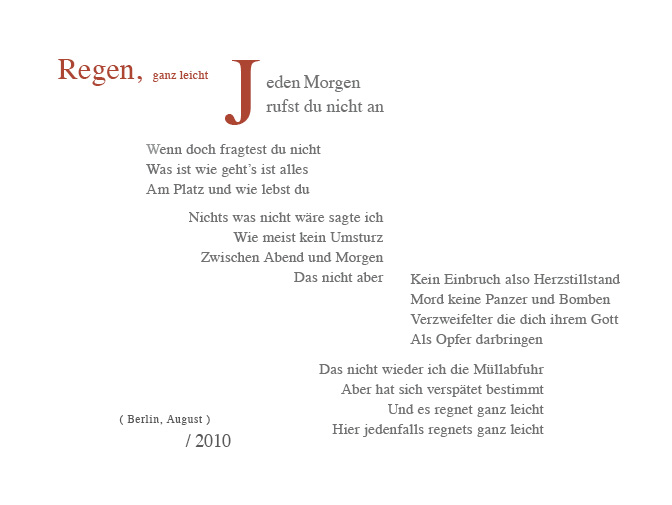 Regen, ganz leicht

Jeden Morgen
rufst du nicht an

Wenn doch fragtest du nicht
Was ist wie geht's ist alles
Am Platz und wie lebst du

Nichts was nicht wäre sagte ich
Wie meist kein Umsturz
Zwischen Abend und Morgen
Das nicht aber

Kein Einbruch also Herzstillstand
Mord keine Panzer und Bomben
Verzweifelter die dich ihrem Gott
Als Opfer darbringen

Das nicht wieder ich die Müllabfuhr
Aber hat sich verspätet bestimmt
Und es regnet ganz leicht
Hier jedenfalls regnets ganz leicht

( Berlin, August )
/ 2010